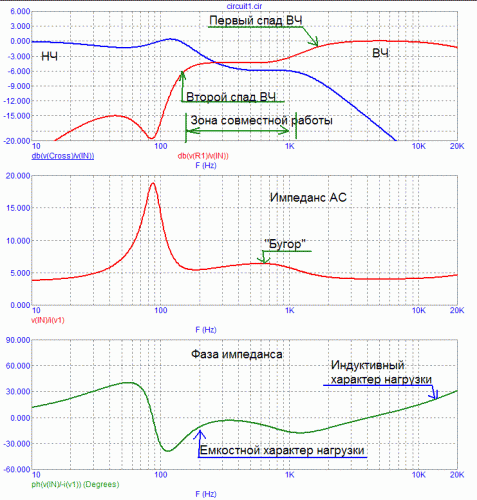 circuit1.cir

6.000
3.000
0.000
-3.000
-6.000
-9.000
-12.000
-15.000
-20.000

Первый спад ВЧ
НЧ
ВЧ
Второй спад ВЧ
Зона совместной работы

10
100
1K
10K
20K

db(v(Cross)/v(IN))
db(v(R1)/v(IN))
F (Hz)

20.000
15.000
10.000
5.000
0.000

Импеданс АС
"Бугор"

10
100
1K
10K
20K

v(IN)/i(v1)
F (Hz)

90.000
60.000
30.000
0.000
-30.000
-60.000

Фаза импеданса
Индуктивный характер нагрузки
Емкостной характер нагрузки

10
100
1K
10K
20K

ph(v(IN)/-i(v1)) (Degrees)
F (Hz)